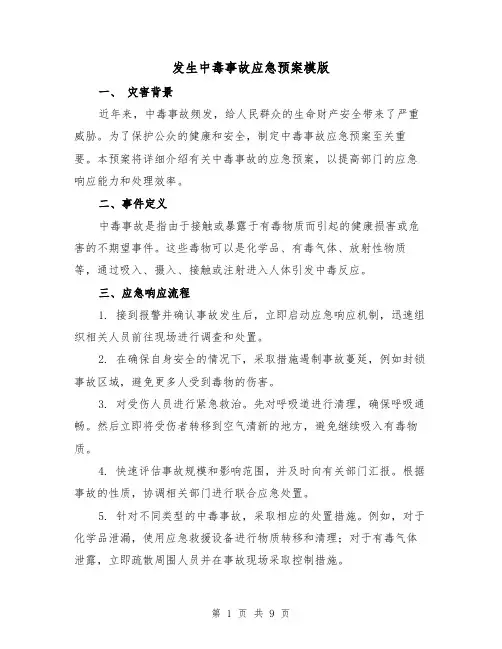 发生中毒事故应急预案模版

一、 灾害背景

近年来，中毒事故频发，给人民群众的生命财产安全带来了严重威胁。为了保护公众的健康和安全，制定中毒事故应急预案至关重要。本预案将详细介绍有关中毒事故的应急预案，以提高部门的应急响应能力和处理效率。

二、事件定义

中毒事故是指由于接触或暴露于有毒物质而引起的健康损害或危害的不期望事件。这些毒物可以是化学品、有毒气体、放射性物质等，通过吸入、摄入、接触或注射进入人体引发中毒反应。

三、应急响应流程

1. 接到报警并确认事故发生后，立即启动应急响应机制，迅速组织相关人员前往现场进行调查和处置。

2. 在确保自身安全的情况下，采取措施遏制事故蔓延，例如封锁事故区域，避免更多人受到毒物的伤害。

3. 对受伤人员进行紧急救治。先对呼吸道进行清理，确保呼吸通畅。然后立即将受伤者转移到空气清新的地方，避免继续吸入有毒物质。

4. 快速评估事故规模和影响范围，并及时向有关部门汇报。根据事故的性质，协调相关部门进行联合应急处置。

5. 针对不同类型的中毒事故，采取相应的处置措施。例如，对于化学品泄漏，使用应急救援设备进行物质转移和清理；对于有毒气体泄露，立即疏散周围人员并在事故现场采取控制措施。

第 1 页 共 9 页